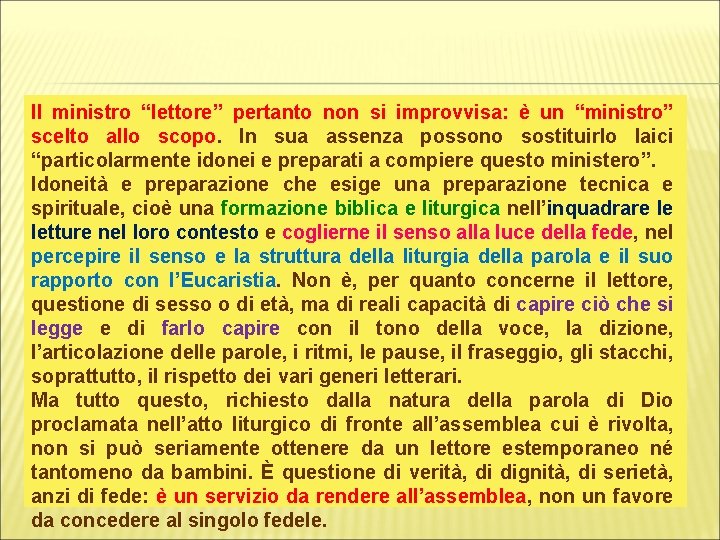 Il ministro “lettore” pertanto non si improvvisa: è un “ministro” scelto allo scopo. In sua assenza possono sostituirlo laici “particolarmente idonei e preparati a compiere questo ministero”.
Idoneità e preparazione che esige una preparazione tecnica e spirituale, cioè una formazione biblica e liturgica nell’inquadrare le letture nel loro contesto e coglierne il senso alla luce della fede, nel percepire il senso e la struttura della liturgia della parola e il suo rapporto con l’Eucaristia. Non è, per quanto concerne il lettore, questione di sesso o di età, ma di reali capacità di capire ciò che si legge e di farlo capire con il tono della voce, la dizione, l’articolazione delle parole, i ritmi, le pause, il fraseggio, gli stacchi, soprattutto, il rispetto dei vari generi letterari.
Ma tutto questo, richiesto dalla natura della parola di Dio proclamata nell’atto liturgico di fronte all’assemblea cui è rivolta, non si può seriamente ottenere da un lettore estemporaneo né tantomeno da bambini. È questione di verità, di dignità, di serietà, anzi di fede: è un servizio da rendere all’assemblea, non un favore da concedere al singolo fedele.